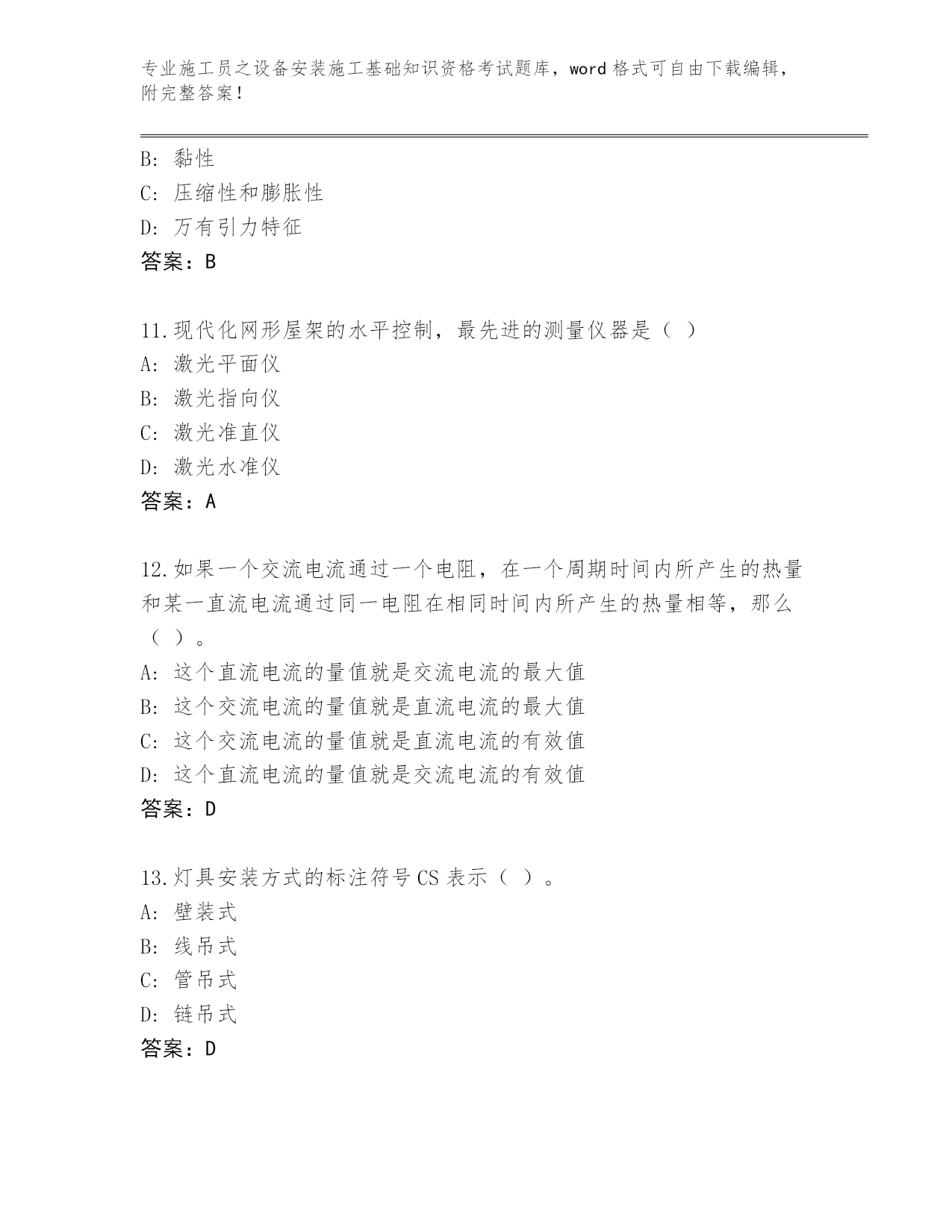 专业施工员之设备安装施工基础知识资格考试题库，word 格式可自由下载编辑，附完整答案！

B: 黏性
C: 压缩性和膨胀性
D: 万有引力特征
答案：B

11.现代化网形屋架的水平控制，最先进的测量仪器是（ ）
A: 激光平面仪
B: 激光指向仪
C: 激光准直仪
D: 激光水准仪
答案：A

12.如果一个交流电流通过一个电阻，在一个周期时间内所产生的热量和某一直流电流通过同一电阻在相同时间内所产生的热量相等，那么（ ）。
A: 这个直流电流的量值就是交流电流的最大值
B: 这个交流电流的量值就是直流电流的最大值
C: 这个交流电流的量值就是直流电流的有效值
D: 这个直流电流的量值就是交流电流的有效值
答案：D

13.灯具安装方式的标注符号 CS 表示（ ）。
A: 壁装式
B: 线吊式
C: 管吊式
D: 链吊式
答案：D